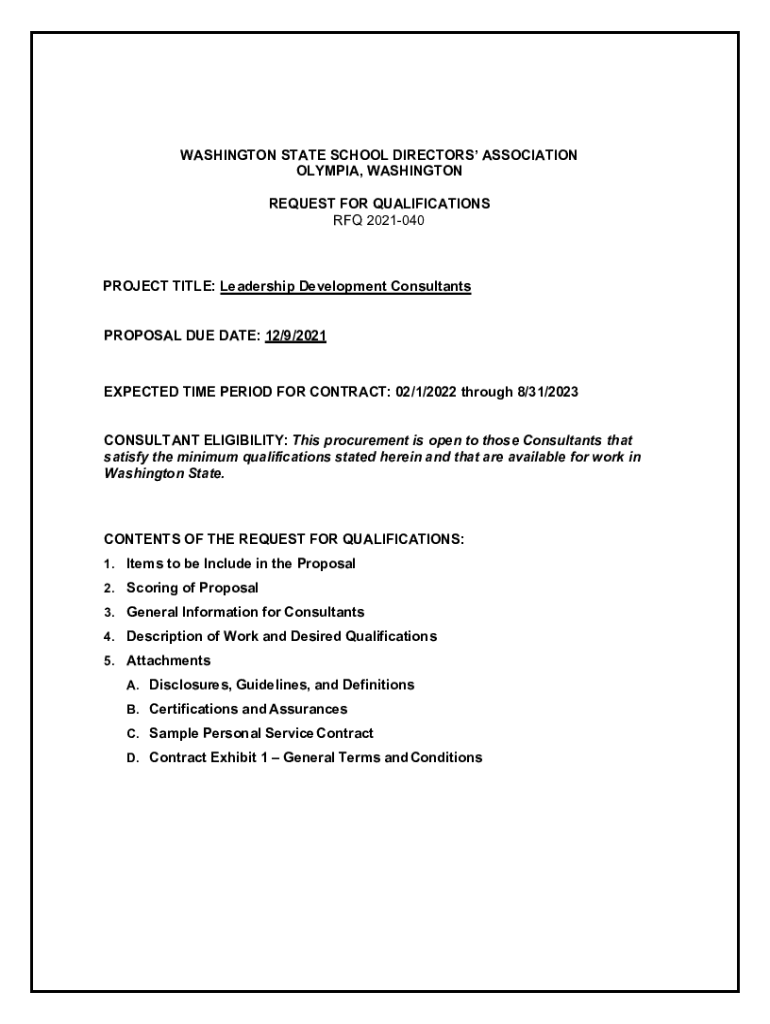 WASHINGTON STATE SCHOOL DIRECTORS' ASSOCIATION
OLYMPIA, WASHINGTON

REQUEST FOR QUALIFICATIONS
RFQ 2021-040

PROJECT TITLE: Leadership Development Consultants

PROPOSAL DUE DATE: 12/9/2021

EXPECTED TIME PERIOD FOR CONTRACT: 02/1/2022 through 8/31/2023

CONSULTANT ELIGIBILITY: This procurement is open to those Consultants that satisfy the minimum qualifications stated herein and that are available for work in Washington State.

CONTENTS OF THE REQUEST FOR QUALIFICATIONS:
1. Items to be Include in the Proposal
2. Scoring of Proposal
3. General Information for Consultants
4. Description of Work and Desired Qualifications
5. Attachments
A. Disclosures, Guidelines, and Definitions
B. Certifications and Assurances
C. Sample Personal Service Contract
D. Contract Exhibit 1 – General Terms and Conditions